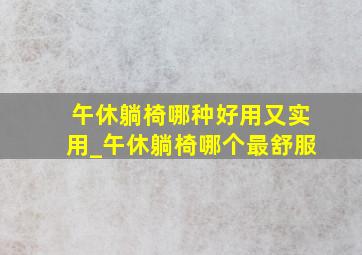 午休躺椅哪种好用又实用_午休躺椅哪个最舒服